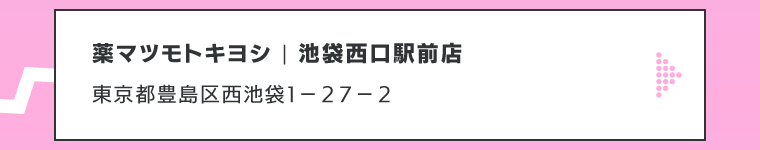 薬マツモトキヨシ｜池袋西口駅前店

東京都豊島区西池袋1－27－2